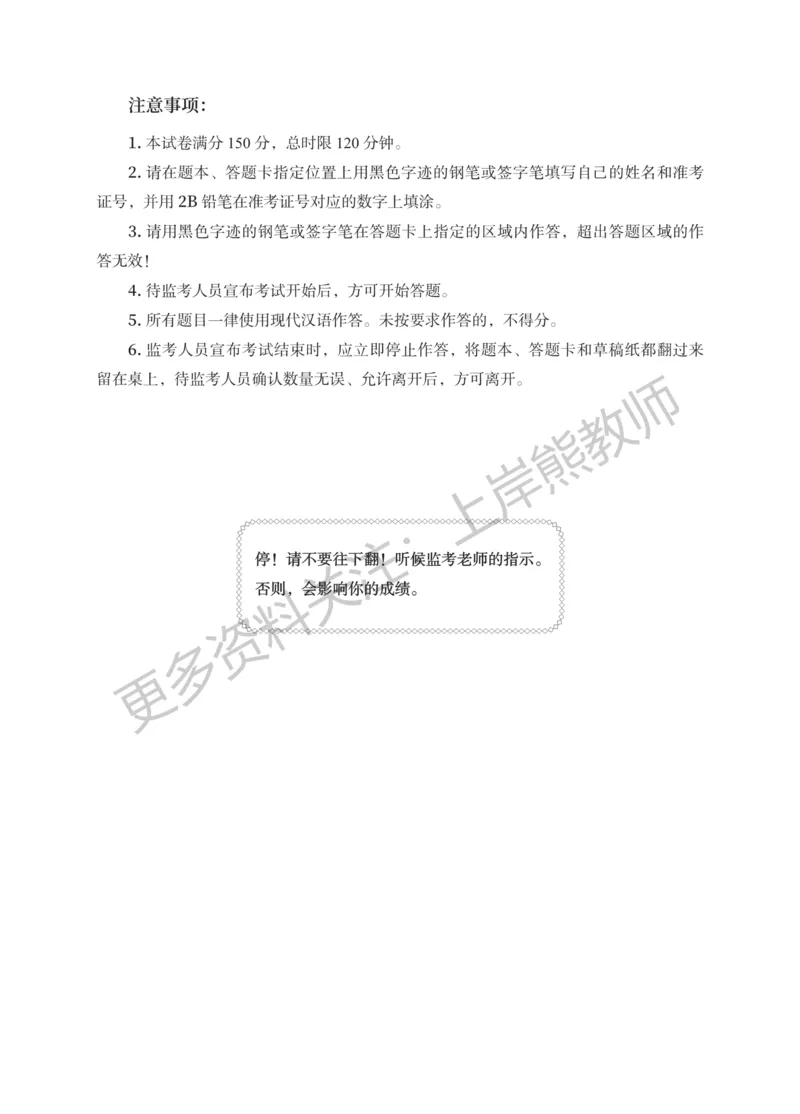 注意事项:

1. 本试卷满分 150 分，总时限 120 分钟。

2. 请在题本、答题卡指定位置上用黑色字迹的钢笔或签字笔填写自己的姓名和准考证号，并用 2B 铅笔在准考证号对应的数字上填涂。

3. 请用黑色字迹的钢笔或签字笔在答题卡上指定的区域内作答，超出答题区域的作答无效！

4. 待监考人员宣布考试开始后，方可开始答题。

5. 所有题目一律使用现代汉语作答。未按要求作答的，不得分。

6. 监考人员宣布考试结束时，应立即停止作答，将题本、答题卡和草稿纸都翻过来留在桌上，待监考人员确认数量无误、允许离开后，方可离开。

停！请不要往下翻！听候监考老师的指示。
否则，会影响你的成绩。

更多资料关注：上岸熊教师